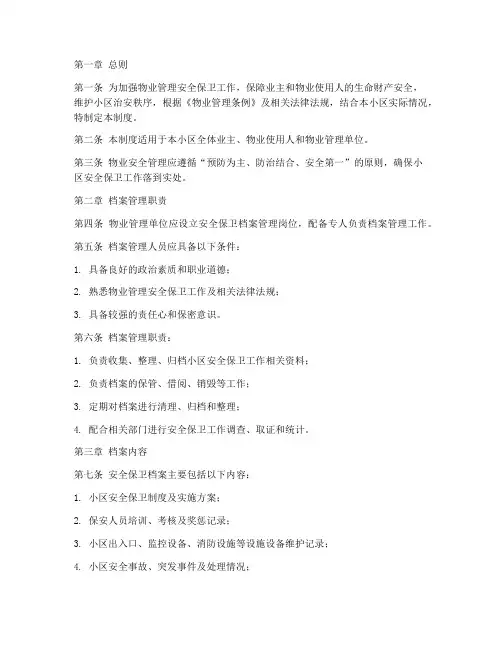 第一章 总则

第一条 为加强物业管理安全保卫工作，保障业主和物业使用人的生命财产安全，维护小区治安秩序，根据《物业管理条例》及相关法律法规，结合本小区实际情况，特制定本制度。

第二条 本制度适用于本小区全体业主、物业使用人和物业管理单位。

第三条 物业安全管理应遵循“预防为主、防治结合、安全第一”的原则，确保小区安全保卫工作落到实处。

第二章 档案管理职责

第四条 物业管理单位应设立安全保卫档案管理岗位，配备专人负责档案管理工作。

第五条 档案管理人员应具备以下条件：

1. 具备良好的政治素质和职业道德；

2. 熟悉物业管理安全保卫工作及相关法律法规；

3. 具备较强的责任心和保密意识。

第六条 档案管理职责：

1. 负责收集、整理、归档小区安全保卫工作相关资料；

2. 负责档案的保管、借阅、销毁等工作；

3. 定期对档案进行清理、归档和整理；

4. 配合相关部门进行安全保卫工作调查、取证和统计。

第三章 档案内容

第七条 安全保卫档案主要包括以下内容：

1. 小区安全保卫制度及实施方案；

2. 保安人员培训、考核及奖惩记录；

3. 小区出入口、监控设备、消防设施等设施设备维护记录；

4. 小区安全事故、突发事件及处理情况；